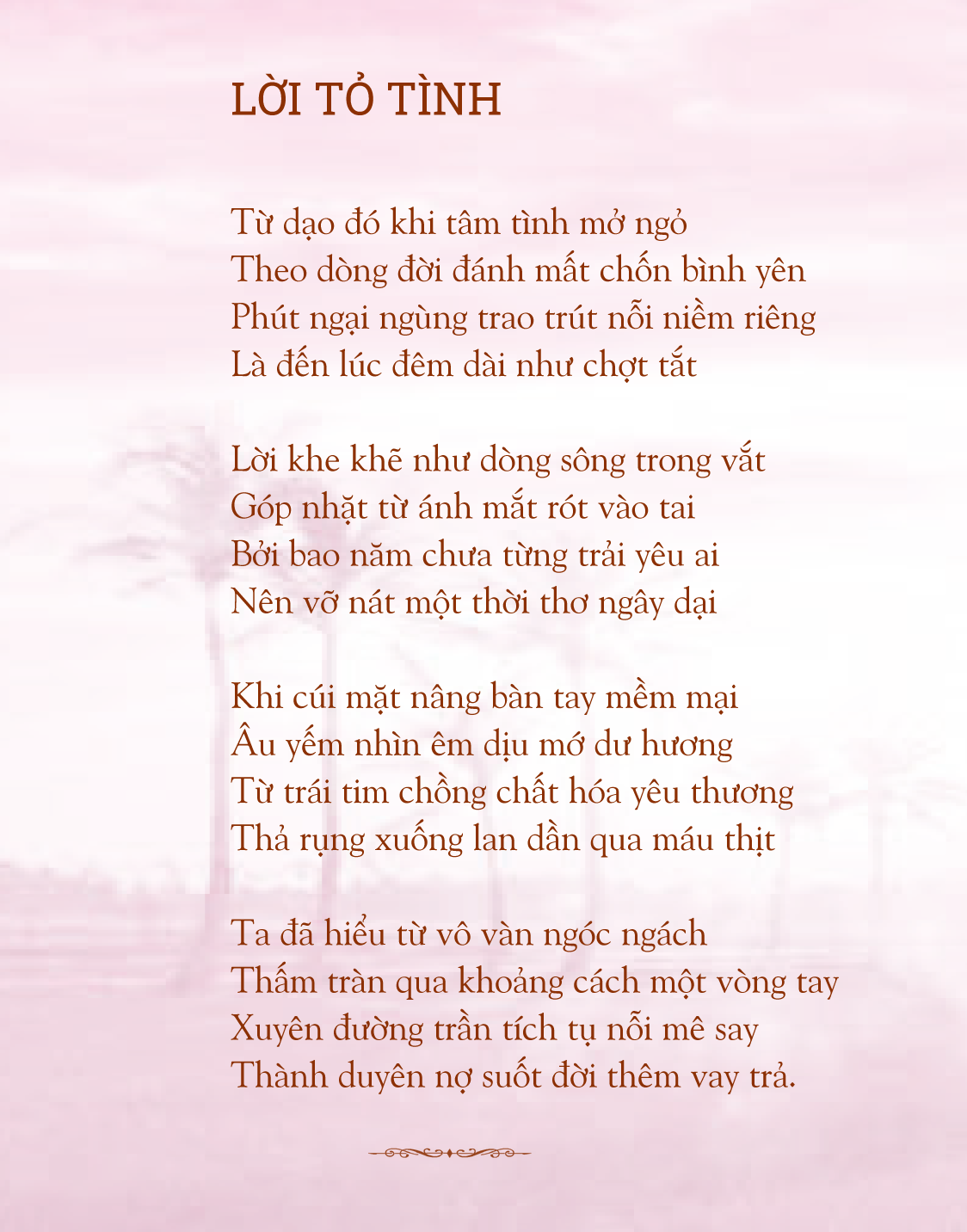 LỜI TỎ TÌNH

Từ dạo đó khi tâm tình mở ngỏ
Theo dòng đời đánh mất chốn bình yên
Phút ngại ngùng trao trút nỗi niềm riêng
Là đến lúc đêm dài như chợt tắt

Lời khe khẽ như dòng sông trong vắt
Góp nhặt từ ánh mắt rót vào tai
Bởi bao năm chưa từng trải yêu ai
Nên vỡ nát một thời thơ ngây dại

Khi cúi mặt nâng bàn tay mềm mại
Âu yếm nhìn êm dịu mớ dư hương
Từ trái tim chồng chất hóa yêu thương
Thả rụng xuống lan dần qua máu thịt

Ta đã hiểu từ vô vàn ngóc ngách
Thấm tràn qua khoảng cách một vòng tay
Xuyên đường trần tích tụ nỗi mê say
Thành duyên nợ suốt đời thêm vay trả.